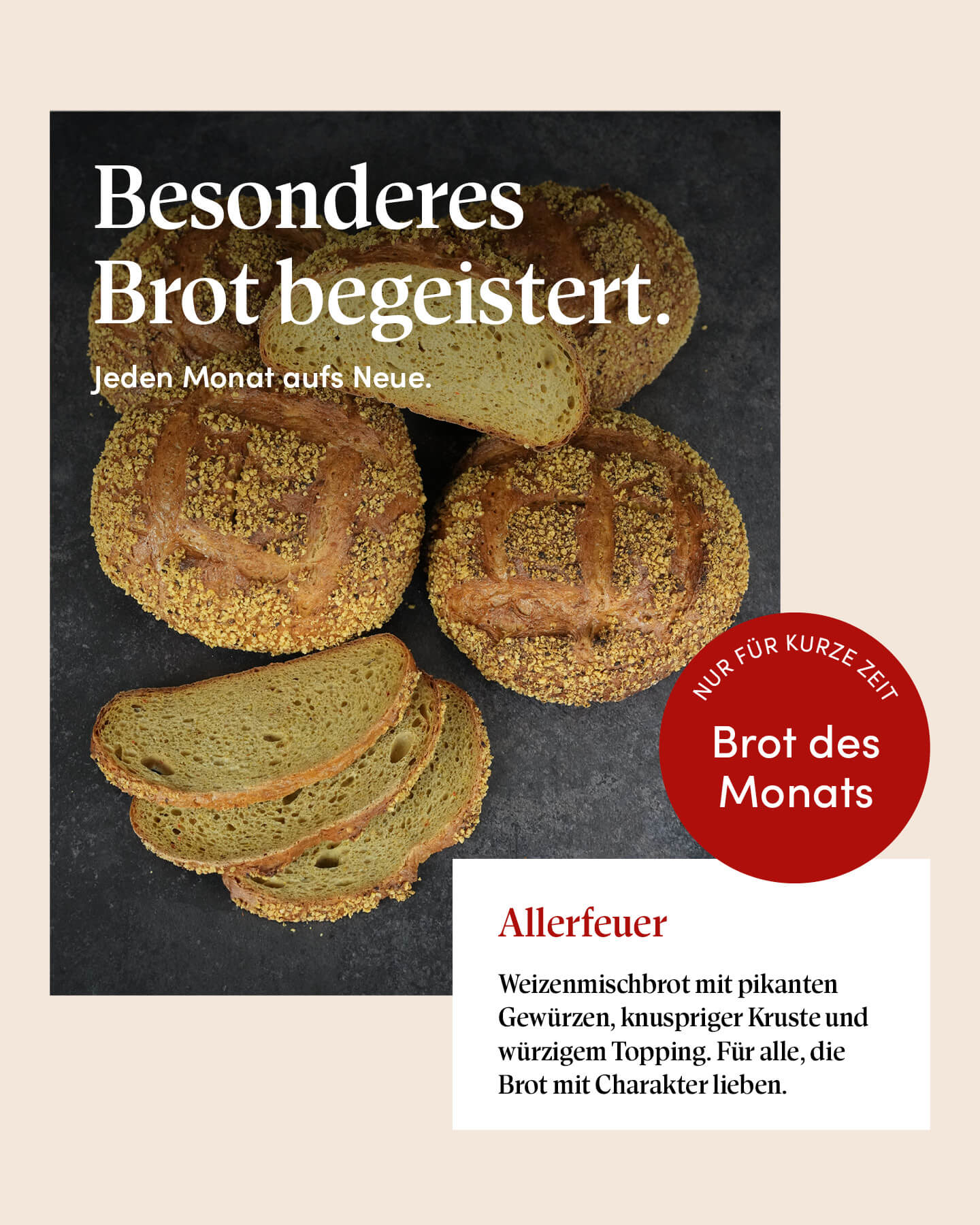 Besonderes Brot begeistert.

Jeden Monat aufs Neue.

NUR FÜR KURZE ZEIT

Brot des Monats

Allerfeuer

Weizenmischbrot mit pikanten Gewürzen, knuspriger Kruste und würzigem Topping. Für alle, die Brot mit Charakter lieben.